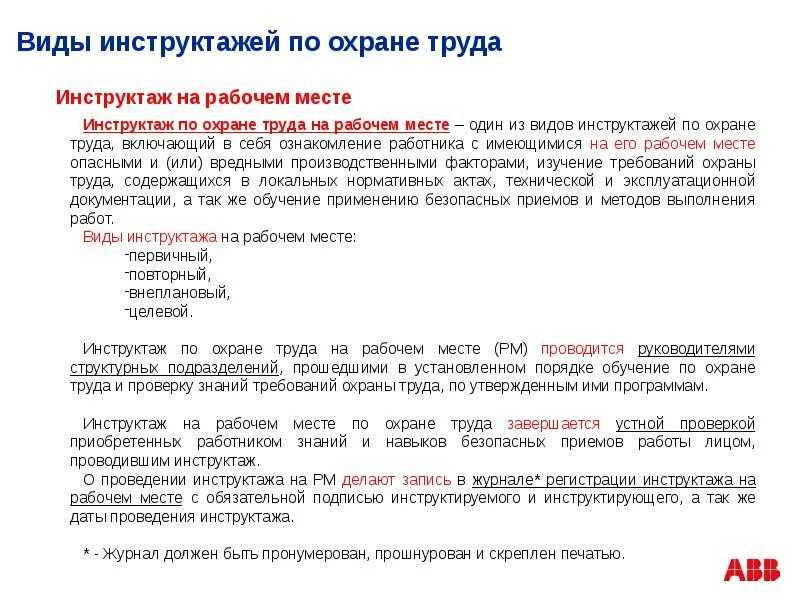 Виды инструктажей по охране труда

Инструктаж на рабочем месте

Инструктаж по охране труда на рабочем месте – один из видов инструктажей по охране труда, включающий в себя ознакомление работника с имеющимися на его рабочем месте опасными и (или) вредными производственными факторами, изучение требований охраны труда, содержащихся в локальных нормативных актах, технической и эксплуатационной документации, а так же обучение применению безопасных приемов и методов выполнения работ.

Виды инструктажа на рабочем месте:
-первичный,
-повторный,
-внеплановый,
-целевой.

Инструктаж по охране труда на рабочем месте (РМ) проводится руководителями структурных подразделений, прошедшими в установленном порядке обучение по охране труда и проверку знаний требований охраны труда, по утвержденным ими программам.

Инструктаж на рабочем месте по охране труда завершается устной проверкой приобретенных работником знаний и навыков безопасных приемов работы лицом, проводившим инструктаж.

О проведении инструктажа на РМ делают запись в журнале* регистрации инструктажа на рабочем месте с обязательной подписью инструктируемого и инструктирующего, а так же даты проведения инструктажа.

* - Журнал должен быть пронумерован, прошнурован и скреплен печатью.

ABB